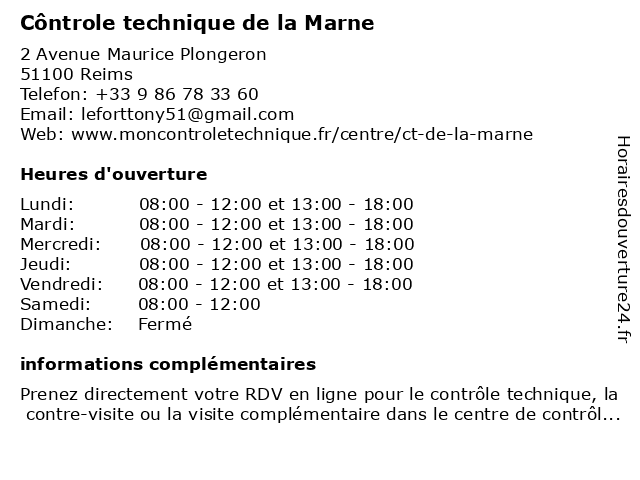 Côntrole technique de la Marne

2 Avenue Maurice Plongeron
51100 Reims
Telefon: +33 9 86 78 33 60
Email: leforttony51@gmail.com
Web: www.moncontroletechnique.fr/centre/ct-de-la-marne

Heures d'ouverture

| | |
|---|---|
| Lundi: | 08:00 - 12:00 et 13:00 - 18:00 |
| Mardi: | 08:00 - 12:00 et 13:00 - 18:00 |
| Mercredi: | 08:00 - 12:00 et 13:00 - 18:00 |
| Jeudi: | 08:00 - 12:00 et 13:00 - 18:00 |
| Vendredi: | 08:00 - 12:00 et 13:00 - 18:00 |
| Samedi: | 08:00 - 12:00 |
| Dimanche: | Fermé |

informations complémentaires

Prenez directement votre RDV en ligne pour le contrôle technique, la contre-visite ou la visite complémentaire dans le centre de contrôl...

Horairesdouverture24.fr